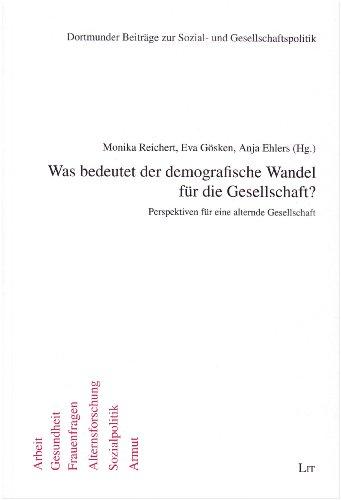 Dortmunder Beiträge zur Sozial- und Gesellschaftspolitik

Monika Reichert, Eva Gösken, Anja Ehlers (Hg.)

Was bedeutet der demografische Wandel für die Gesellschaft?

Perspektiven für eine alternde Gesellschaft

Arbeit
Gesundheit
Frauenfragen
Alternsforschung
Sozialpolitik
Armut

LIT